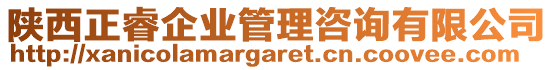 陕西正睿企业管理咨询有限公司
http://xanicolamargaret.cn.coovee.com